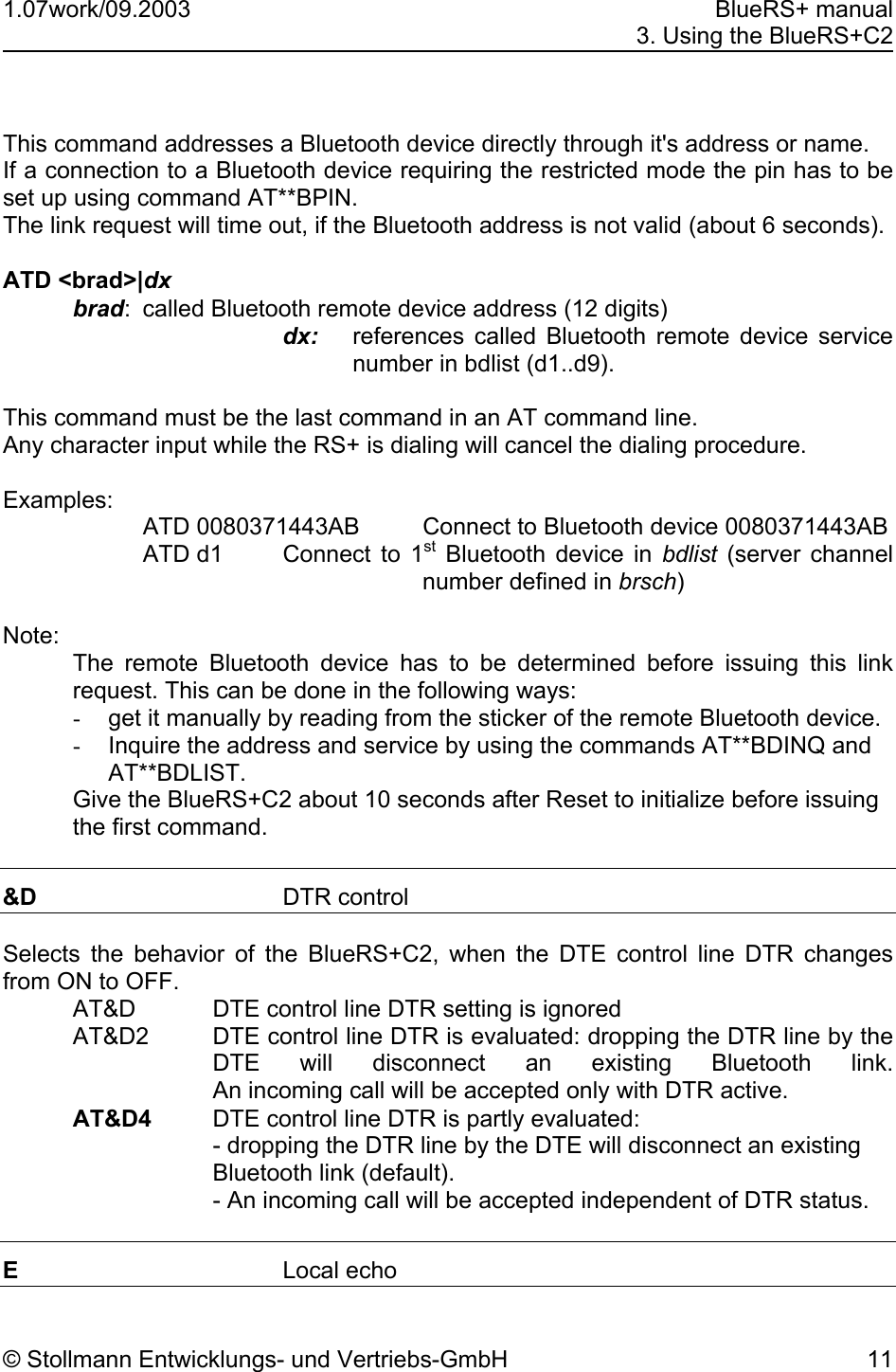 1.07work/09.2003

BlueRS+ manual
3. Using the BlueRS+C2

This command addresses a Bluetooth device directly through it's address or name.
If a connection to a Bluetooth device requiring the restricted mode the pin has to be set up using command AT**BPIN.
The link request will time out, if the Bluetooth address is not valid (about 6 seconds).

ATD <brad>|dx
brad: called Bluetooth remote device address (12 digits)
dx: references called Bluetooth remote device service number in bdlist (d1..d9).

This command must be the last command in an AT command line.
Any character input while the RS+ is dialing will cancel the dialing procedure.

Examples:
ATD 0080371443AB Connect to Bluetooth device 0080371443AB
ATD d1 Connect to 1$^{st}$ Bluetooth device in bdlist (server channel number defined in brsch)

Note:
The remote Bluetooth device has to be determined before issuing this link request. This can be done in the following ways:
- get it manually by reading from the sticker of the remote Bluetooth device.
- Inquire the address and service by using the commands AT**BDINQ and AT**BDLIST.
Give the BlueRS+C2 about 10 seconds after Reset to initialize before issuing the first command.

&D DTR control

Selects the behavior of the BlueRS+C2, when the DTE control line DTR changes from ON to OFF.
AT&D DTE control line DTR setting is ignored
AT&D2 DTE control line DTR is evaluated: dropping the DTR line by the DTE will disconnect an existing Bluetooth link.
An incoming call will be accepted only with DTR active.
AT&D4 DTE control line DTR is partly evaluated:
- dropping the DTR line by the DTE will disconnect an existing Bluetooth link (default).
- An incoming call will be accepted independent of DTR status.

E Local echo

© Stollmann Entwicklungs- und Vertriebs-GmbH 11